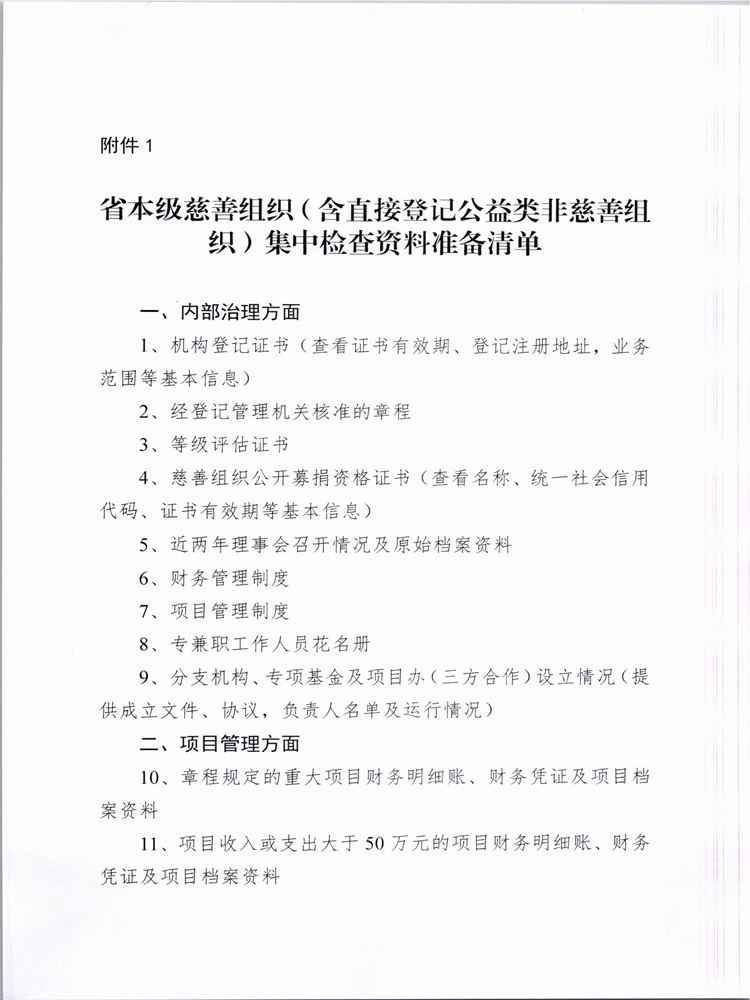 附件 1

省本级慈善组织（含直接登记公益类非慈善组织）集中检查资料准备清单

一、内部治理方面

1、机构登记证书（查看证书有效期、登记注册地址，业务范围等基本信息）

2、经登记管理机关核准的章程

3、等级评估证书

4、慈善组织公开募捐资格证书（查看名称、统一社会信用代码、证书有效期等基本信息）

5、近两年理事会召开情况及原始档案资料

6、财务管理制度

7、项目管理制度

8、专兼职工作人员花名册

9、分支机构、专项基金及项目办（三方合作）设立情况（提供成立文件、协议，负责人名单及运行情况）

二、项目管理方面

10、章程规定的重大项目财务明细账、财务凭证及项目档案资料

11、项目收入或支出大于 50 万元的项目财务明细账、财务凭证及项目档案资料